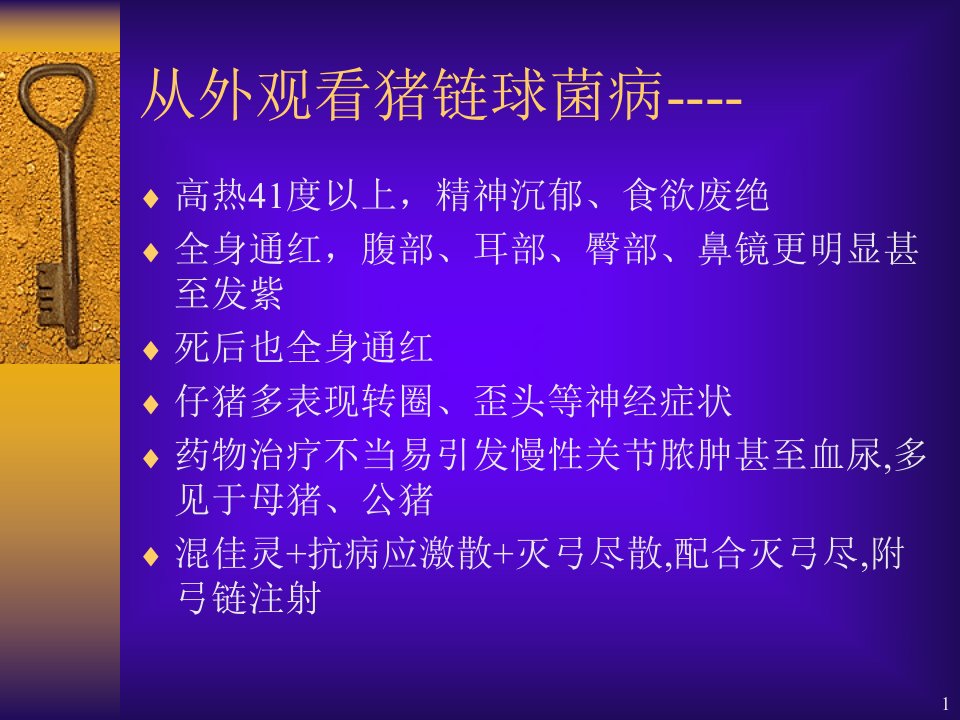 从外观看猪链球菌病----

♦ 高热41度以上，精神沉郁、食欲废绝
♦ 全身通红，腹部、耳部、臀部、鼻镜更明显甚至发紫
♦ 死后也全身通红
♦ 仔猪多表现转圈、歪头等神经症状
♦ 药物治疗不当易引发慢性关节脓肿甚至血尿,多见于母猪、公猪
♦ 混佳灵+抗病应激散+灭弓尽散,配合灭弓尽,附弓链注射

1